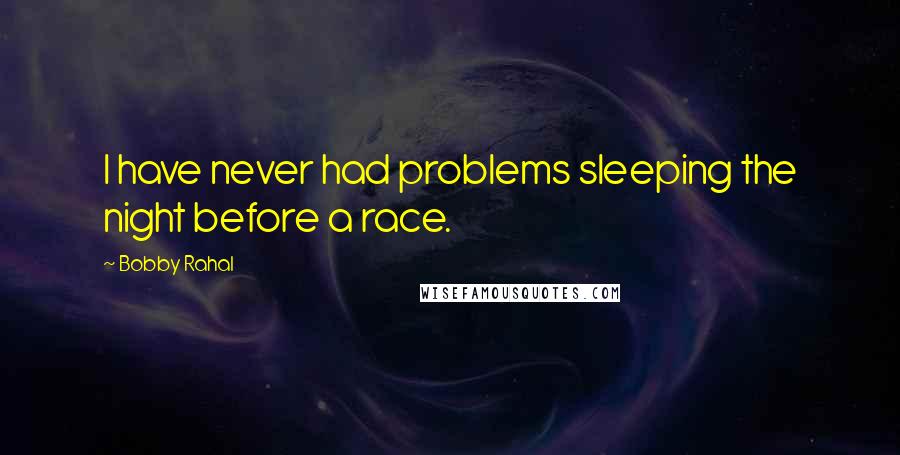 I have never had problems sleeping the night before a race.

~ Bobby Rahal

WISEFAMOUSQUOTES.COM